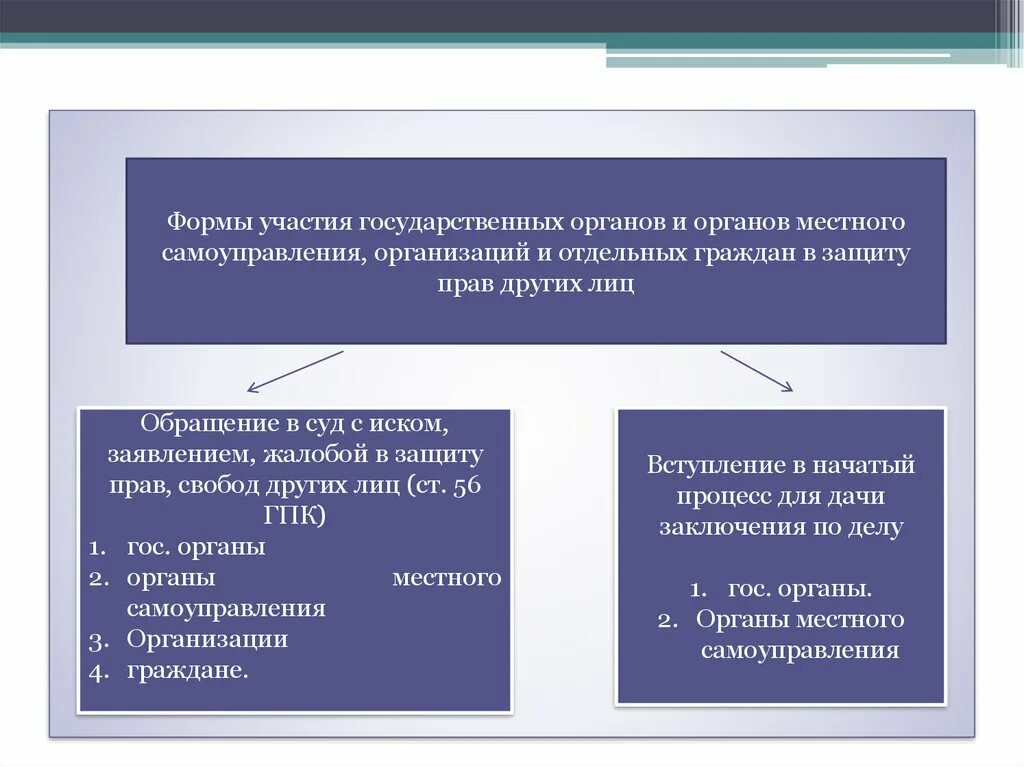 Формы участия государственных органов и органов местного самоуправления, организаций и отдельных граждан в защиту прав других лиц

Обращение в суд с иском, заявлением, жалобой в защиту прав, свобод других лиц (ст. 56 ГПК)
1. гос. органы
2. органы местного самоуправления
3. Организации
4. граждане.

Вступление в начатый процесс для дачи заключения по делу

1. гос. органы.
2. Органы местного самоуправления